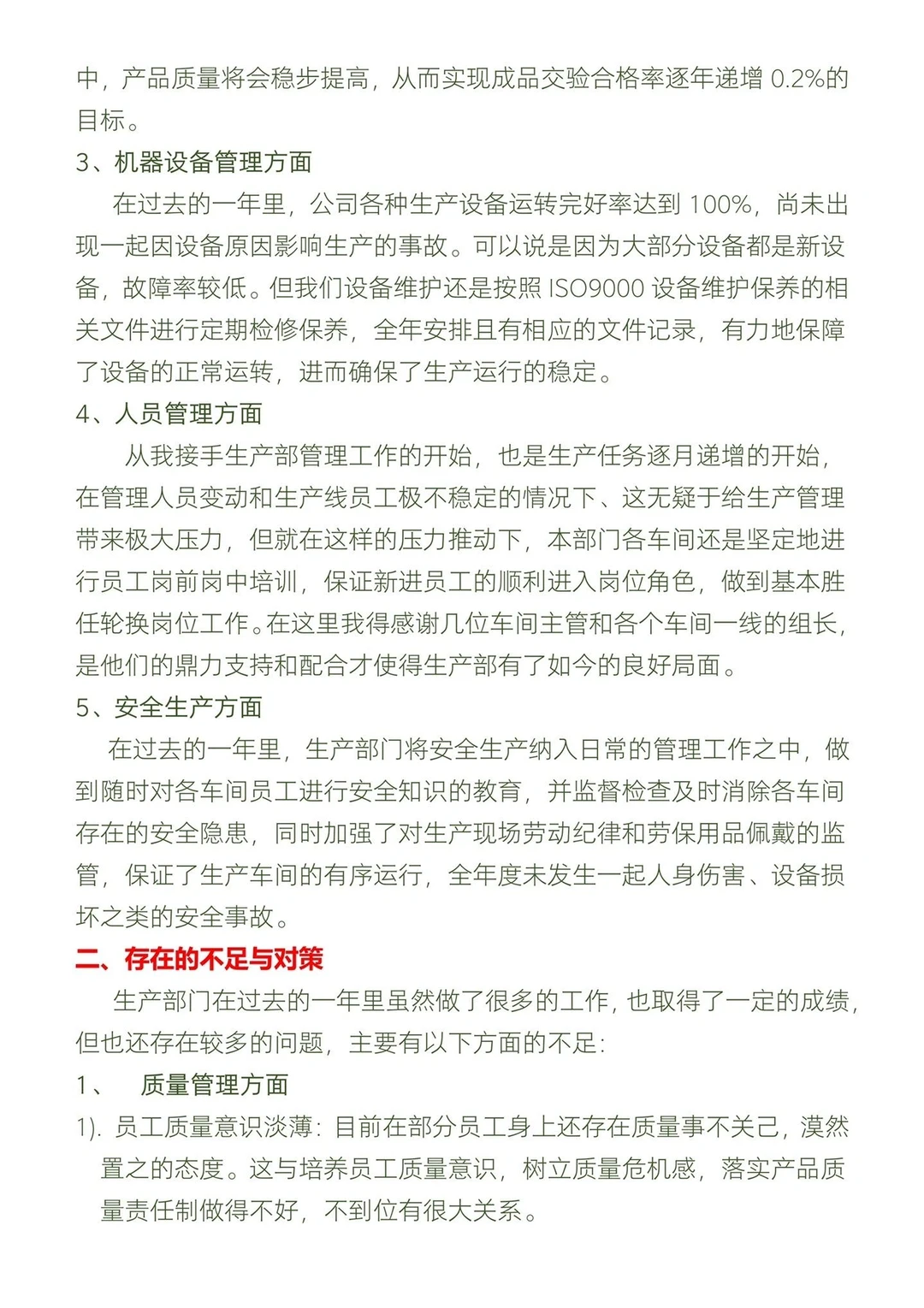 中，产品质量将会稳步提高，从而实现成品交验合格率逐年递增 0.2%的目标。

3、机器设备管理方面

在过去的一年里，公司各种生产设备运转完好率达到 100%，尚未出现一起因设备原因影响生产的事故。可以说是因为大部分设备都是新设备，故障率较低。但我们设备维护还是按照 ISO9000 设备维护保养的相关文件进行定期检修保养，全年安排且有相应的文件记录，有力地保障了设备的正常运转，进而确保了生产运行的稳定。

4、人员管理方面

从我接手生产部管理工作的开始，也是生产任务逐月递增的开始，在管理人员变动和生产线员工极不稳定的情况下、这无疑于给生产管理带来极大压力，但就在这样的压力推动下，本部门各车间还是坚定地进行员工岗前岗中培训，保证新进员工的顺利进入岗位角色，做到基本胜任轮换岗位工作。在这里我得感谢几位车间主管和各个车间一线的组长，是他们的鼎力支持和配合才使得生产部有了如今的良好局面。

5、安全生产方面

在过去的一年里，生产部门将安全生产纳入日常的管理工作之中，做到随时对各车间员工进行安全知识的教育，并监督检查及时消除各车间存在的安全隐患，同时加强了对生产现场劳动纪律和劳保用品佩戴的监管，保证了生产车间的有序运行，全年度未发生一起人身伤害、设备损坏之类的安全事故。

二、存在的不足与对策

生产部门在过去的一年里虽然做了很多的工作，也取得了一定的成绩，但也还存在较多的问题，主要有以下方面的不足：

1、 质量管理方面

1). 员工质量意识淡薄：目前在部分员工身上还存在质量事不关己，漠然置之的态度。这与培养员工质量意识，树立质量危机感，落实产品质量责任制做得不好，不到位有很大关系。